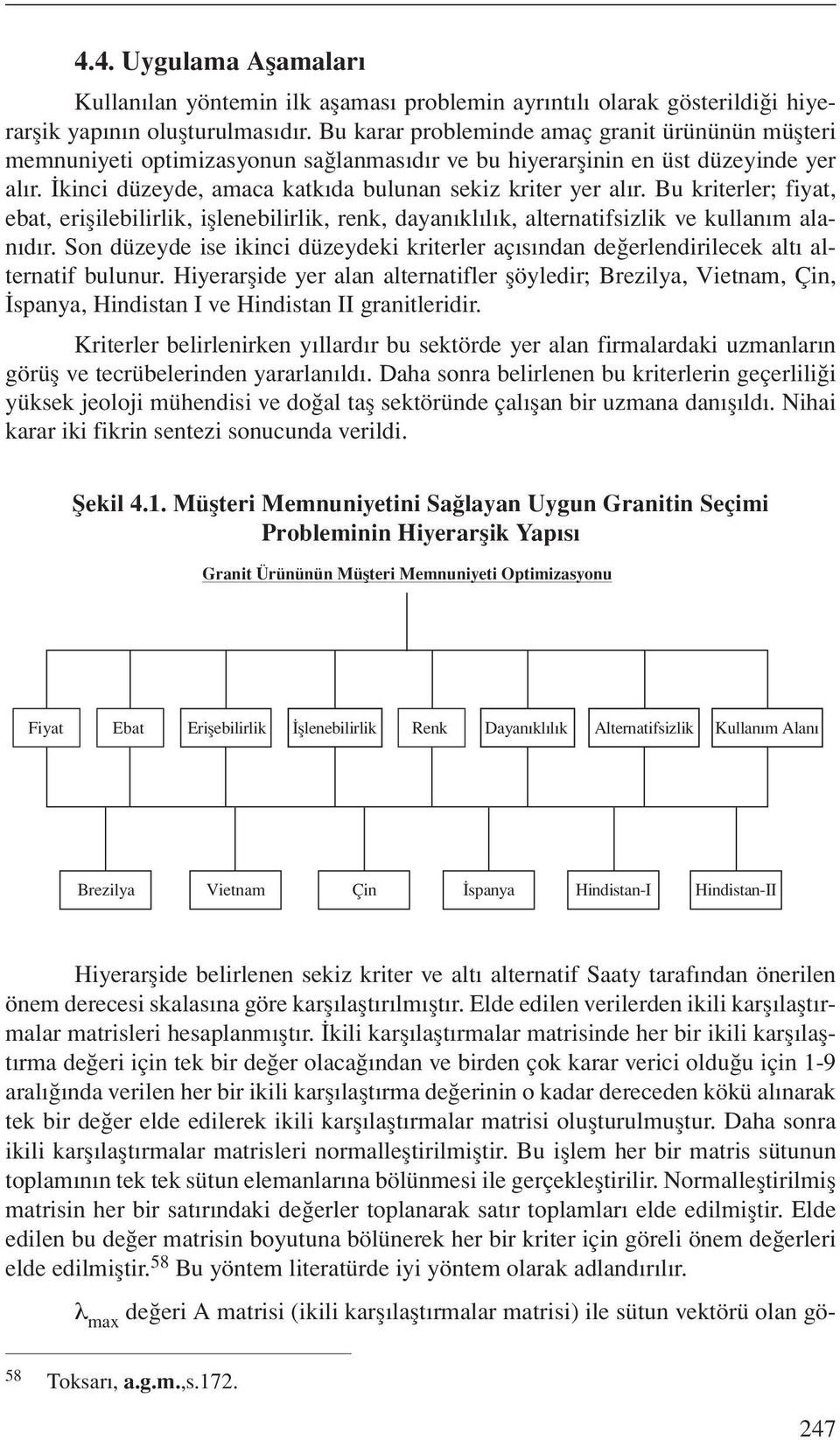 4.4. Uygulama Aşamaları

Kullanılan yöntemin ilk aşaması problemin ayrıntılı olarak gösterildiği hiyerarşik yapının oluşturulmasıdır. Bu karar probleminde amaç granit ürününün müşteri memnuniyeti optimizasyonun sağlanmasıdır ve bu hiyerarşinin en üst düzeyinde yer alır. İkinci düzeyde, amaca katkıda bulunan sekiz kriter yer alır. Bu kriterler; fiyat, ebat, erişilebilirlik, işlenebilirlik, renk, dayanıklılık, alternatifsizlik ve kullanım alanıdır. Son düzeyde ise ikinci düzeydeki kriterler açısından değerlendirilecek altı alternatif bulunur. Hiyerarşide yer alan alternatifler şöyledir; Brezilya, Vietnam, Çin, İspanya, Hindistan I ve Hindistan II granitleridir.

Kriterler belirlenirken yıllardır bu sektörde yer alan firmalardaki uzmanların görüş ve tecrübelerinden yararlanıldı. Daha sonra belirlenen bu kriterlerin geçerliliği yüksek jeoloji mühendisi ve doğal taş sektöründe çalışan bir uzmana danışıldı. Nihai karar iki fikrin sentezi sonucunda verildi.

Şekil 4.1. Müşteri Memnuniyetini Sağlayan Uygun Granitin Seçimi Probleminin Hiyerarşik Yapısı

Granit Ürününün Müşteri Memnuniyeti Optimizasyonu

Fiyat Ebat Erişebilirlik İşlenebilirlik Renk Dayanıklılık Alternatifsizlik Kullanım Alanı

Brezilya Vietnam Çin İspanya Hindistan-I Hindistan-II

Hiyerarşide belirlenen sekiz kriter ve altı alternatif Saaty tarafından önerilen önem derecesi skalasına göre karşılaştırılmıştır. Elde edilen verilerden ikili karşılaştırmalar matrisleri hesaplanmıştır. İkili karşılaştırmalar matrisinde her bir ikili karşılaştırma değeri için tek bir değer olacağından ve birden çok karar verici olduğu için 1-9 aralığında verilen her bir ikili karşılaştırma değerinin o kadar dereceden kökü alınarak tek bir değer elde edilerek ikili karşılaştırmalar matrisi oluşturulmuştur. Daha sonra ikili karşılaştırmalar matrisleri normalleştirilmiştir. Bu işlem her bir matris sütunun toplamının tek tek sütun elemanlarına bölünmesi ile gerçekleştirilir. Normalleştirilmiş matrisin her bir satırındaki değerler toplanarak satır toplamları elde edilmiştir. Elde edilen bu değer matrisin boyutuna bölünerek her bir kriter için göreli önem değerleri elde edilmiştir.$^{58}$ Bu yöntem literatürde iyi yöntem olarak adlandırılır.

$\lambda_{max}$ değeri A matrisi (ikili karşılaştırmalar matrisi) ile sütun vektörü olan gö-

$^{58}$ Toksarı, a.g.m.,s.172.

247